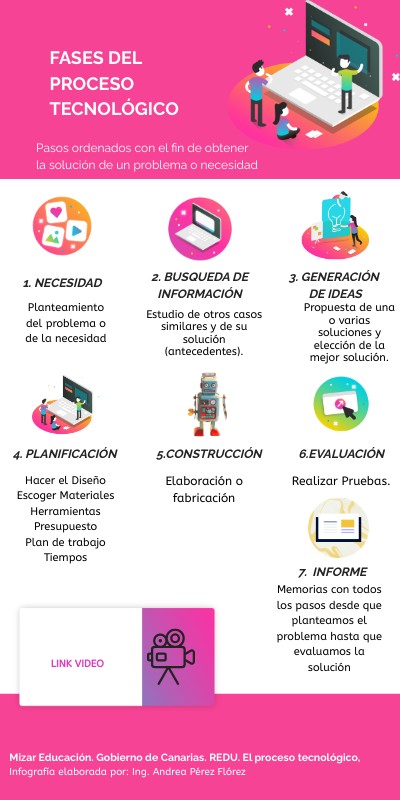 FASES DEL PROCESO TECNOLÓGICO

Pasos ordenados con el fin de obtener la solución de un problema o necesidad

1. NECESIDAD

Planteamiento del problema o de la necesidad

2. BUSQUEDA DE INFORMACIÓN

Estudio de otros casos similares y de su solución (antecedentes).

3. GENERACIÓN DE IDEAS

Propuesta de una o varias soluciones y elección de la mejor solución.

4. PLANIFICACIÓN

Hacer el Diseño
Escoger Materiales
Herramientas
Presupuesto
Plan de trabajo
Tiempos

5.CONSTRUCCIÓN

Elaboración o fabricación

6.EVALUACIÓN

Realizar Pruebas.

7. INFORME

Memorias con todos los pasos desde que planteamos el problema hasta que evaluamos la solución

LINK VIDEO

Mizar Educación. Gobierno de Canarias. REDU. El proceso tecnológico,
Infografía elaborada por: Ing. Andrea Pérez Flórez